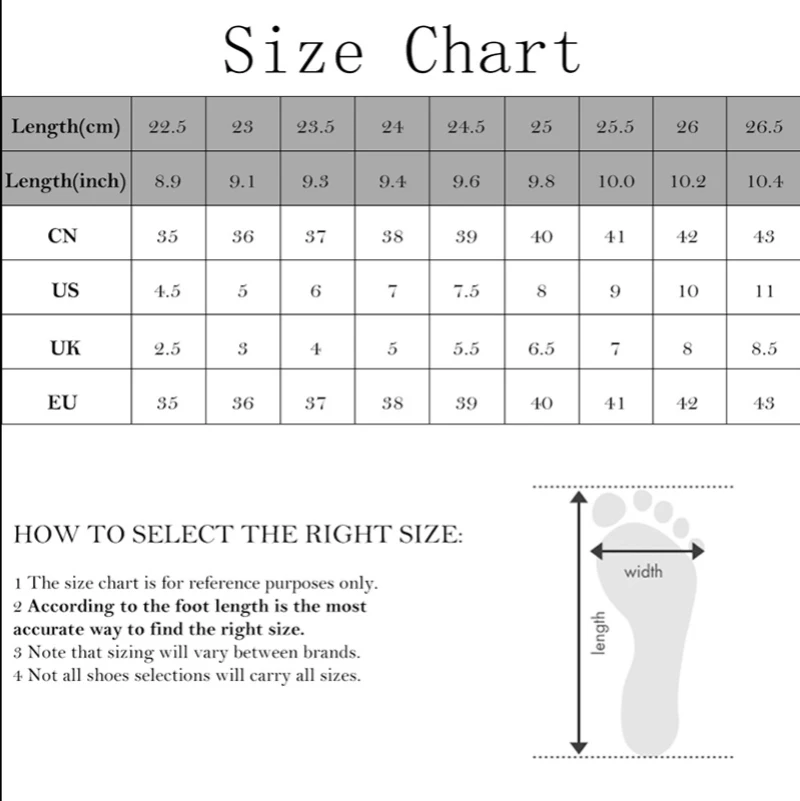 Size Chart

| Length(cm) | 22.5 | 23 | 23.5 | 24 | 24.5 | 25 | 25.5 | 26 | 26.5 |
|---|---|---|---|---|---|---|---|---|---|
| Length(inch) | 8.9 | 9.1 | 9.3 | 9.4 | 9.6 | 9.8 | 10.0 | 10.2 | 10.4 |
| CN | 35 | 36 | 37 | 38 | 39 | 40 | 41 | 42 | 43 |
| US | 4.5 | 5 | 6 | 7 | 7.5 | 8 | 9 | 10 | 11 |
| UK | 2.5 | 3 | 4 | 5 | 5.5 | 6.5 | 7 | 8 | 8.5 |
| EU | 35 | 36 | 37 | 38 | 39 | 40 | 41 | 42 | 43 |

HOW TO SELECT THE RIGHT SIZE:

1 The size chart is for reference purposes only.
2 According to the foot length is the most accurate way to find the right size.
3 Note that sizing will vary between brands.
4 Not all shoes selections will carry all sizes.

width
length